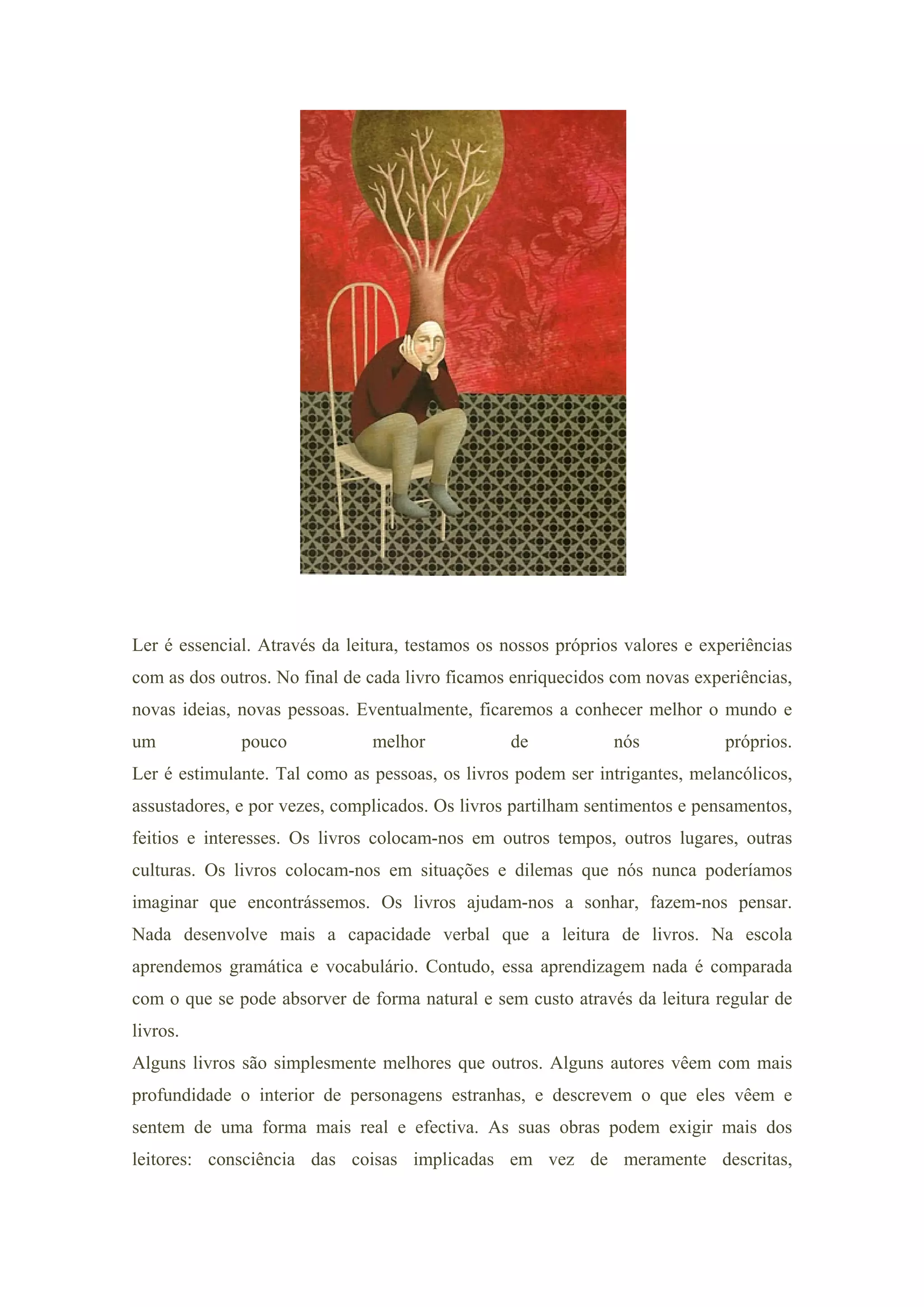 Ler é essencial. Através da leitura, testamos os nossos próprios valores e experiências com as dos outros. No final de cada livro ficamos enriquecidos com novas experiências, novas ideias, novas pessoas. Eventualmente, ficaremos a conhecer melhor o mundo e um pouco melhor de nós próprios.
Ler é estimulante. Tal como as pessoas, os livros podem ser intrigantes, melancólicos, assustadores, e por vezes, complicados. Os livros partilham sentimentos e pensamentos, feitios e interesses. Os livros colocam-nos em outros tempos, outros lugares, outras culturas. Os livros colocam-nos em situações e dilemas que nós nunca poderíamos imaginar que encontrássemos. Os livros ajudam-nos a sonhar, fazem-nos pensar. Nada desenvolve mais a capacidade verbal que a leitura de livros. Na escola aprendemos gramática e vocabulário. Contudo, essa aprendizagem nada é comparada com o que se pode absorver de forma natural e sem custo através da leitura regular de livros.
Alguns livros são simplesmente melhores que outros. Alguns autores vêem com mais profundidade o interior de personagens estranhas, e descrevem o que eles vêem e sentem de uma forma mais real e efectiva. As suas obras podem exigir mais dos leitores: consciência das coisas implicadas em vez de meramente descritas,